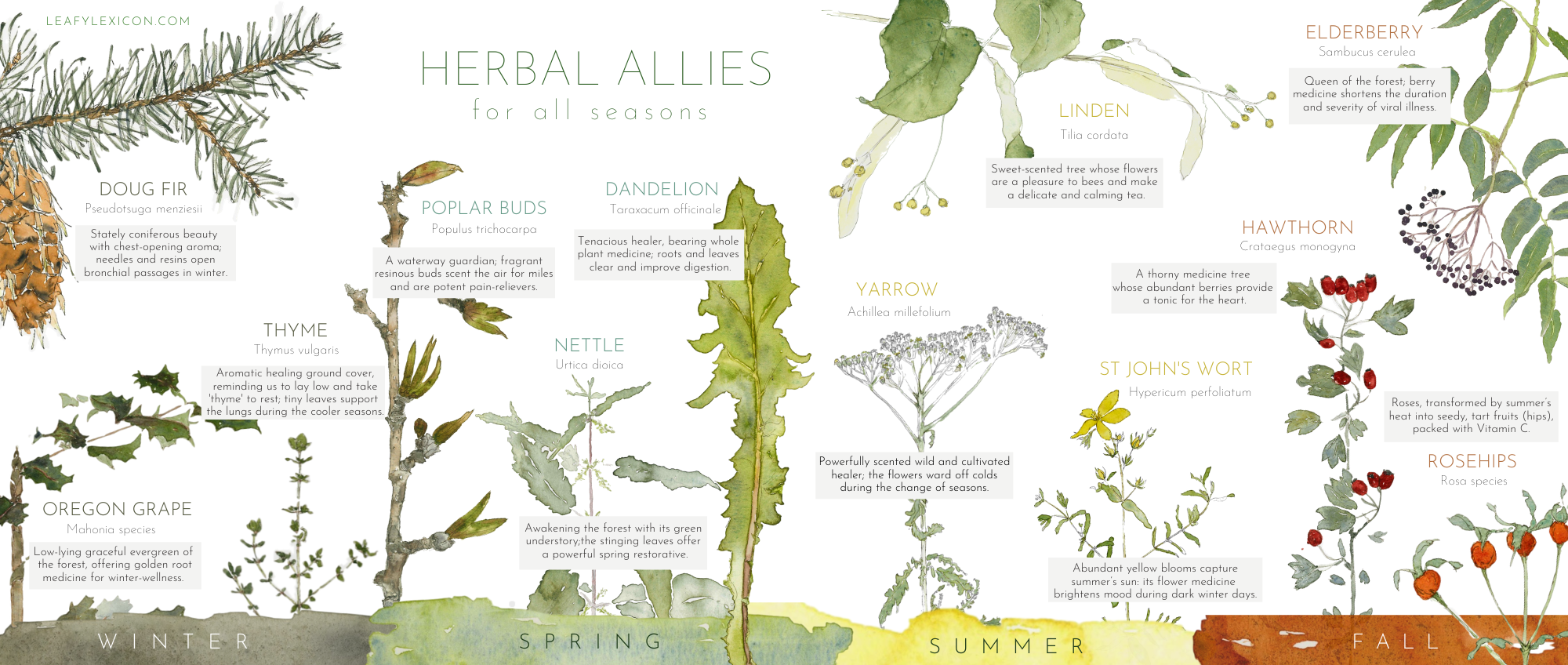 LEAFYLEXICON.COM

HERBAL ALLIES
for all seasons

DOUG FIR
Pseudotsuga menziesii
Stately coniferous beauty with chest-opening aroma; needles and resins open bronchial passages in winter.

THYME
Thymus vulgaris
Aromatic healing ground cover, reminding us to lay low and take 'thyme' to rest; tiny leaves support the lungs during the cooler seasons.

OREGON GRAPE
Mahonia species
Low-lying graceful evergreen of the forest, offering golden root medicine for winter-wellness.

POPLAR BUDS
Populus trichocarpa
A waterway guardian; fragrant resinous buds scent the air for miles and are potent pain-relievers.

DANDELION
Taraxacum officinale
Tenacious healer, bearing whole plant medicine; roots and leaves clear and improve digestion.

NETTLE
Urtica dioica
Awakening the forest with its green understory;the stinging leaves offer a powerful spring restorative.

LINDEN
Tilia cordata
Sweet-scented tree whose flowers are a pleasure to bees and make a delicate and calming tea.

YARROW
Achillea millefolium
Powerfully scented wild and cultivated healer; the flowers ward off colds during the change of seasons.

ST JOHN'S WORT
Hypericum perfoliatum
Abundant yellow blooms capture summer's sun: its flower medicine brightens mood during dark winter days.

ELDERBERRY
Sambucus cerulea
Queen of the forest; berry medicine shortens the duration and severity of viral illness.

HAWTHORN
Crataegus monogyna
A thorny medicine tree whose abundant berries provide a tonic for the heart.

Roses, transformed by summer's heat into seedy, tart fruits (hips), packed with Vitamin C.

ROSEHIPS
Rosa species

WINTER

SPRING

SUMMER

FALL